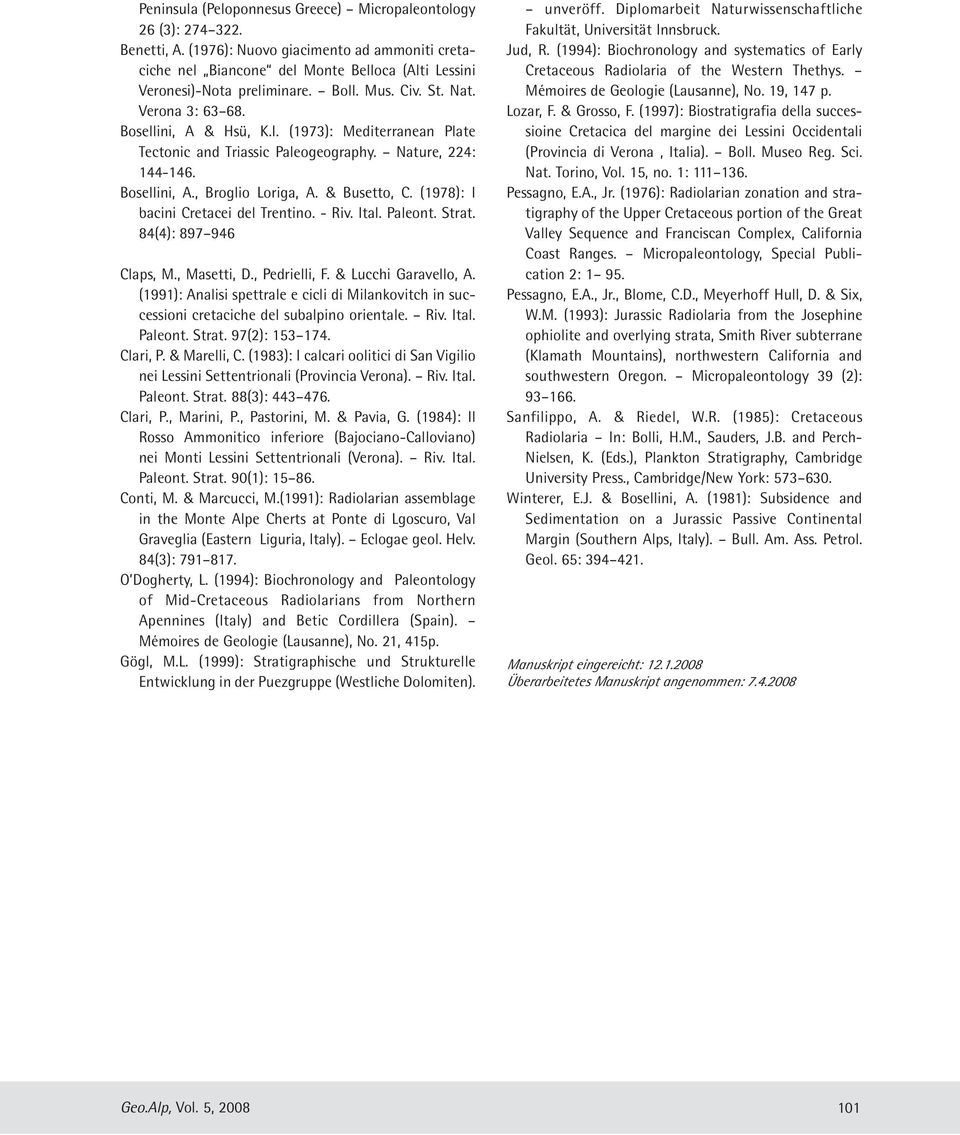 Peninsula (Peloponnesus Greece) – Micropaleontology 26 (3): 274–322.

Benetti, A. (1976): Nuovo giacimento ad ammoniti cretaciche nel „Biancone" del Monte Belloca (Alti Lessini Veronesi)-Nota preliminare. – Boll. Mus. Civ. St. Nat. Verona 3: 63–68.

Bosellini, A & Hsü, K.I. (1973): Mediterranean Plate Tectonic and Triassic Paleogeography. – Nature, 224: 144-146.

Bosellini, A., Broglio Loriga, A. & Busetto, C. (1978): I bacini Cretacei del Trentino. - Riv. Ital. Paleont. Strat. 84(4): 897–946

Claps, M., Masetti, D., Pedrielli, F. & Lucchi Garavello, A. (1991): Analisi spettrale e cicli di Milankovitch in successioni cretaciche del subalpino orientale. – Riv. Ital. Paleont. Strat. 97(2): 153–174.

Clari, P. & Marelli, C. (1983): I calcari oolitici di San Vigilio nei Lessini Settentrionali (Provincia Verona). – Riv. Ital. Paleont. Strat. 88(3): 443–476.

Clari, P., Marini, P., Pastorini, M. & Pavia, G. (1984): Il Rosso Ammonitico inferiore (Bajociano-Calloviano) nei Monti Lessini Settentrionali (Verona). – Riv. Ital. Paleont. Strat. 90(1): 15–86.

Conti, M. & Marcucci, M.(1991): Radiolarian assemblage in the Monte Alpe Cherts at Ponte di Lgoscuro, Val Graveglia (Eastern Liguria, Italy). – Eclogae geol. Helv. 84(3): 791–817.

O'Dogherty, L. (1994): Biochronology and Paleontology of Mid-Cretaceous Radiolarians from Northern Apennines (Italy) and Betic Cordillera (Spain). – Mémoires de Geologie (Lausanne), No. 21, 415p.

Gögl, M.L. (1999): Stratigraphische und Strukturelle Entwicklung in der Puezgruppe (Westliche Dolomiten). – unveröff. Diplomarbeit Naturwissenschaftliche Fakultät, Universität Innsbruck.

Jud, R. (1994): Biochronology and systematics of Early Cretaceous Radiolaria of the Western Thethys. – Mémoires de Geologie (Lausanne), No. 19, 147 p.

Lozar, F. & Grosso, F. (1997): Biostratigrafia della successioine Cretacica del margine dei Lessini Occidentali (Provincia di Verona , Italia). – Boll. Museo Reg. Sci. Nat. Torino, Vol. 15, no. 1: 111–136.

Pessagno, E.A., Jr. (1976): Radiolarian zonation and stratigraphy of the Upper Cretaceous portion of the Great Valley Sequence and Franciscan Complex, California Coast Ranges. – Micropaleontology, Special Publication 2: 1– 95.

Pessagno, E.A., Jr., Blome, C.D., Meyerhoff Hull, D. & Six, W.M. (1993): Jurassic Radiolaria from the Josephine ophiolite and overlying strata, Smith River subterrane (Klamath Mountains), northwestern California and southwestern Oregon. – Micropaleontology 39 (2): 93–166.

Sanfilippo, A. & Riedel, W.R. (1985): Cretaceous Radiolaria – In: Bolli, H.M., Sauders, J.B. and Perch-Nielsen, K. (Eds.), Plankton Stratigraphy, Cambridge University Press., Cambridge/New York: 573–630.

Winterer, E.J. & Bosellini, A. (1981): Subsidence and Sedimentation on a Jurassic Passive Continental Margin (Southern Alps, Italy). – Bull. Am. Ass. Petrol. Geol. 65: 394–421.

Manuskript eingereicht: 12.1.2008
Überarbeitetes Manuskript angenommen: 7.4.2008

Geo.Alp, Vol. 5, 2008

101